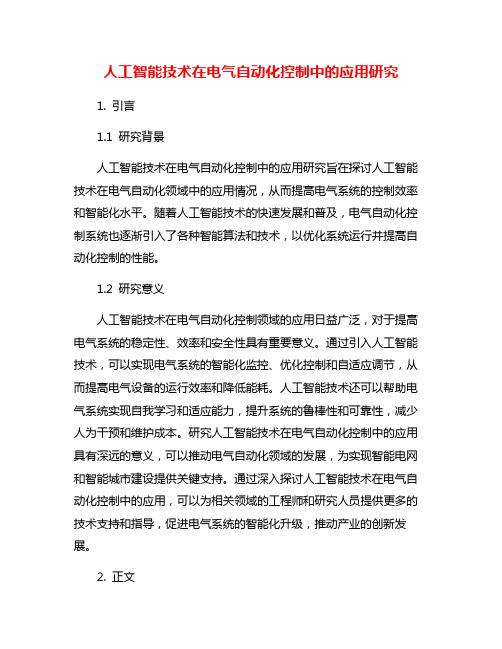 人工智能技术在电气自动化控制中的应用研究

1. 引言

1.1 研究背景

人工智能技术在电气自动化控制中的应用研究旨在探讨人工智能技术在电气自动化领域中的应用情况，从而提高电气系统的控制效率和智能化水平。随着人工智能技术的快速发展和普及，电气自动化控制系统也逐渐引入了各种智能算法和技术，以优化系统运行并提高自动化控制的性能。

1.2 研究意义

人工智能技术在电气自动化控制领域的应用日益广泛，对于提高电气系统的稳定性、效率和安全性具有重要意义。通过引入人工智能技术，可以实现电气系统的智能化监控、优化控制和自适应调节，从而提高电气设备的运行效率和降低能耗。人工智能技术还可以帮助电气系统实现自我学习和适应能力，提升系统的鲁棒性和可靠性，减少人为干预和维护成本。研究人工智能技术在电气自动化控制中的应用具有深远的意义，可以推动电气自动化领域的发展，为实现智能电网和智能城市建设提供关键支持。通过深入探讨人工智能技术在电气自动化控制中的应用，可以为相关领域的工程师和研究人员提供更多的技术支持和指导，促进电气系统的智能化升级，推动产业的创新发展。

2. 正文